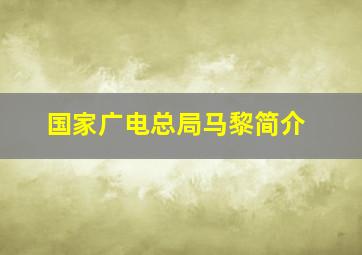 国家广电总局马黎简介